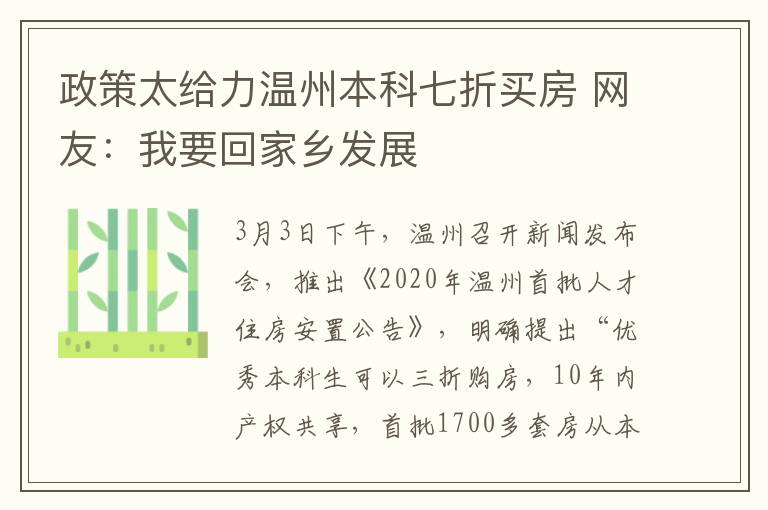 政策太给力温州本科七折买房 网友：我要回家乡发展

3月3日下午，温州召开新闻发布会，推出《2020年温州首批人才住房安置公告》，明确提出“优秀本科生可以三折购房，10年内产权共享，首批1700多套房从本